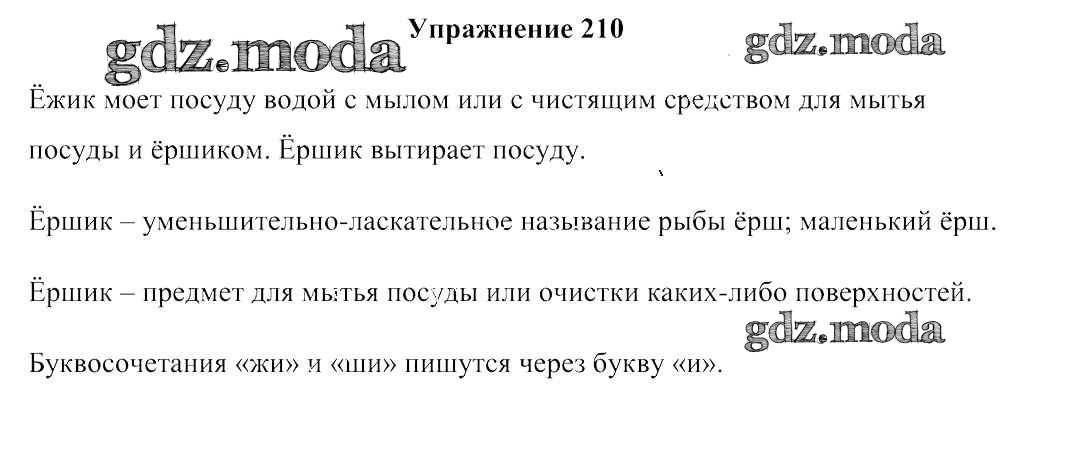 gdz.moda

Упражнение 210

gdz.moda

Ёжик моет посуду водой с мылом или с чистящим средством для мытья посуды и ёршиком. Ёршик вытирает посуду.

Ёршик – уменьшительно-ласкательное называние рыбы ёрш; маленький ёрш.

Ёршик – предмет для мытья посуды или очистки каких-либо поверхностей.

gdz.moda

Буквосочетания «жи» и «ши» пишутся через букву «и».